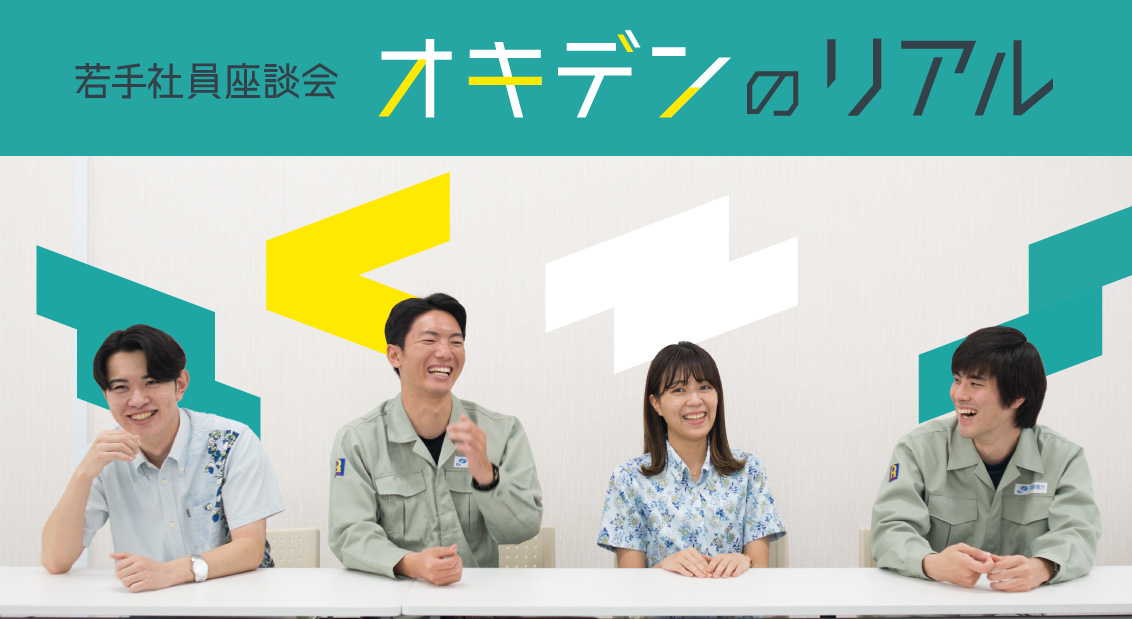 若手社員座談会 オキデンのリアル